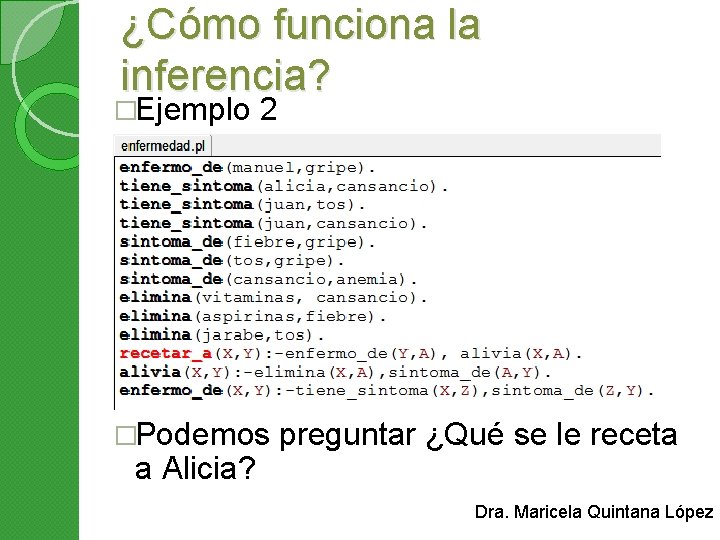 ¿Cómo funciona la inferencia?

□Ejemplo 2

enfermedad.pl

enfermo_de(manuel,gripe).
tiene_sintoma(alicia,cansancio).
tiene_sintoma(juan,tos).
tiene_sintoma(juan,cansancio).
sintoma_de(fiebre,gripe).
sintoma_de(tos,gripe).
sintoma_de(cansancio,anemia).
elimina(vitaminas, cansancio).
elimina(aspirinas,fiebre).
elimina(jarabe,tos).
recetar_a(X,Y):-enfermo_de(Y,A), alivia(X,A).
alivia(X,Y):-elimina(X,A),sintoma_de(A,Y).
enfermo_de(X,Y):-tiene_sintoma(X,Z),sintoma_de(Z,Y).

□Podemos preguntar ¿Qué se le receta a Alicia?

Dra. Maricela Quintana López